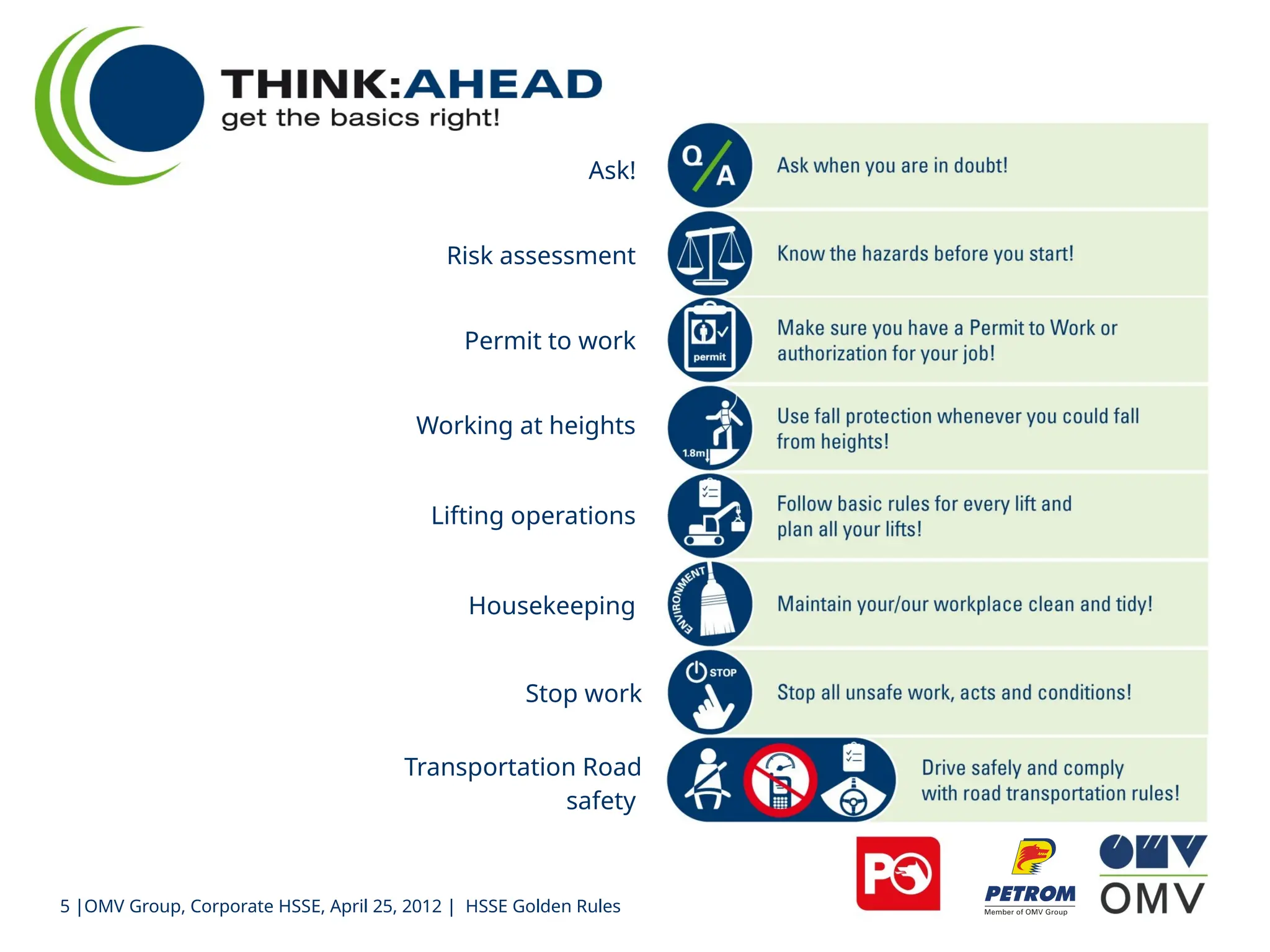 THINK:AHEAD
get the basics right!

Ask!

Q/A

Ask when you are in doubt!

Risk assessment

Know the hazards before you start!

Permit to work

permit

Make sure you have a Permit to Work or authorization for your job!

Working at heights

1.8m

Use fall protection whenever you could fall from heights!

Lifting operations

Follow basic rules for every lift and plan all your lifts!

Housekeeping

ENVIRONMENT

Maintain your/our workplace clean and tidy!

Stop work

STOP

Stop all unsafe work, acts and conditions!

Transportation Road safety

Drive safely and comply with road transportation rules!

5 |OMV Group, Corporate HSSE, April 25, 2012 | HSSE Golden Rules

PETROM
Member of OMV Group

OMV